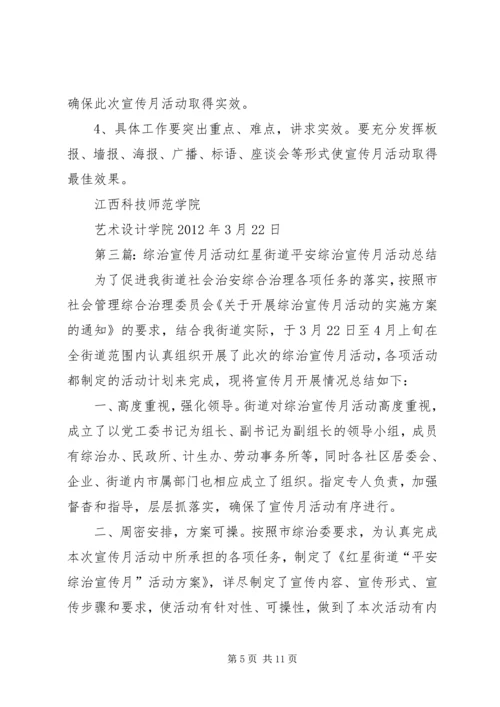 确保此次宣传月活动取得实效。

4、具体工作要突出重点、难点，讲求实效。要充分发挥板报、墙报、海报、广播、标语、座谈会等形式使宣传月活动取得最佳效果。

江西科技师范学院

艺术设计学院 2012 年 3 月 22 日

第三篇：综治宣传月活动红星街道平安综治宣传月活动总结

为了促进我街道社会治安综合治理各项任务的落实，按照市社会管理综合治理委员会《关于开展综治宣传月活动的实施方案的通知》的要求，结合我街道实际，于 3 月 22 日至 4 月上旬在全街道范围内认真组织开展了此次的综治宣传月活动，各项活动都制定的活动计划来完成，现将宣传月开展情况总结如下：

一、高度重视，强化领导。街道对综治宣传月活动高度重视，成立了以党工委书记为组长、副书记为副组长的领导小组，成员有综治办、民政所、计生办、劳动事务所等，同时各社区居委会、企业、街道内市属部门也相应成立了组织。指定专人负责，加强督查和指导，层层抓落实，确保了宣传月活动有序进行。

二、周密安排，方案可操。按照市综治委要求，为认真完成本次宣传月活动中所承担的各项任务，制定了《红星街道“平安综治宣传月”活动方案》，详尽制定了宣传内容、宣传形式、宣传步骤和要求，使活动有针对性、可操性，做到了本次活动有内

第 5 页 共 11 页